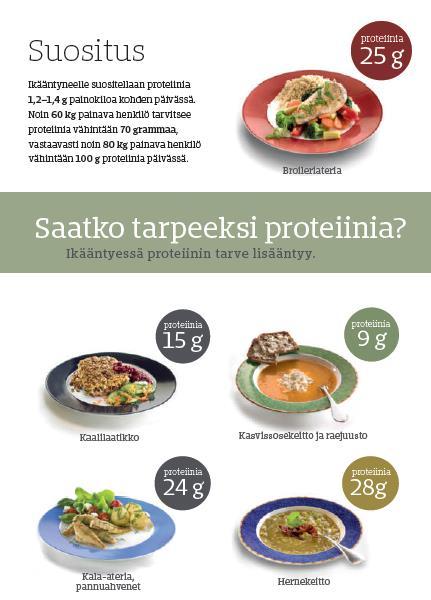 Suositus

Ikääntyneelle suositellaan proteiinia 1,2–1,4 g painokiloa kohden päivässä. Noin 60 kg painava henkilö tarvitsee proteiinia vähintään 70 grammaa, vastaavasti noin 80 kg painava henkilö vähintään 100 g proteiinia päivässä.

proteiinia
25 g

Broileriateria

Saatko tarpeeksi proteiinia?
Ikääntyessä proteiinin tarve lisääntyy.

proteiinia
15 g

Kaalilaatikko

proteiinia
9 g

Kasvissosekeitto ja raejuusto

proteiinia
24 g

Kala-ateria, pannuahvenet

proteiinia
28g

Hernekeitto